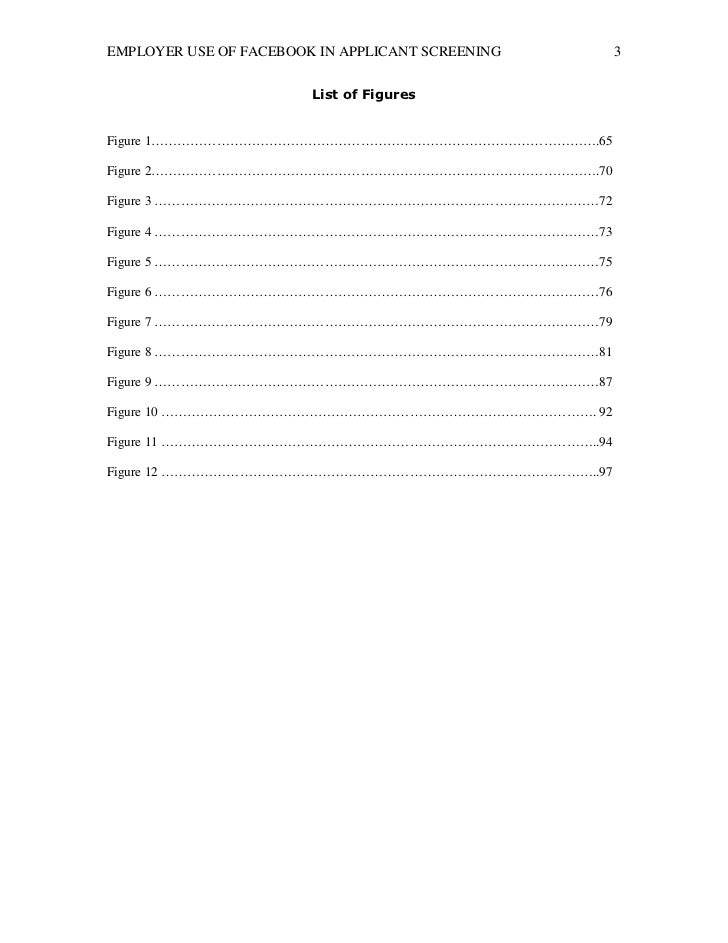 EMPLOYER USE OF FACEBOOK IN APPLICANT SCREENING 3

List of Figures

Figure 1 65

Figure 2 70

Figure 3 72

Figure 4 73

Figure 5 75

Figure 6 76

Figure 7 79

Figure 8 81

Figure 9 87

Figure 10 92

Figure 11 94

Figure 12 97